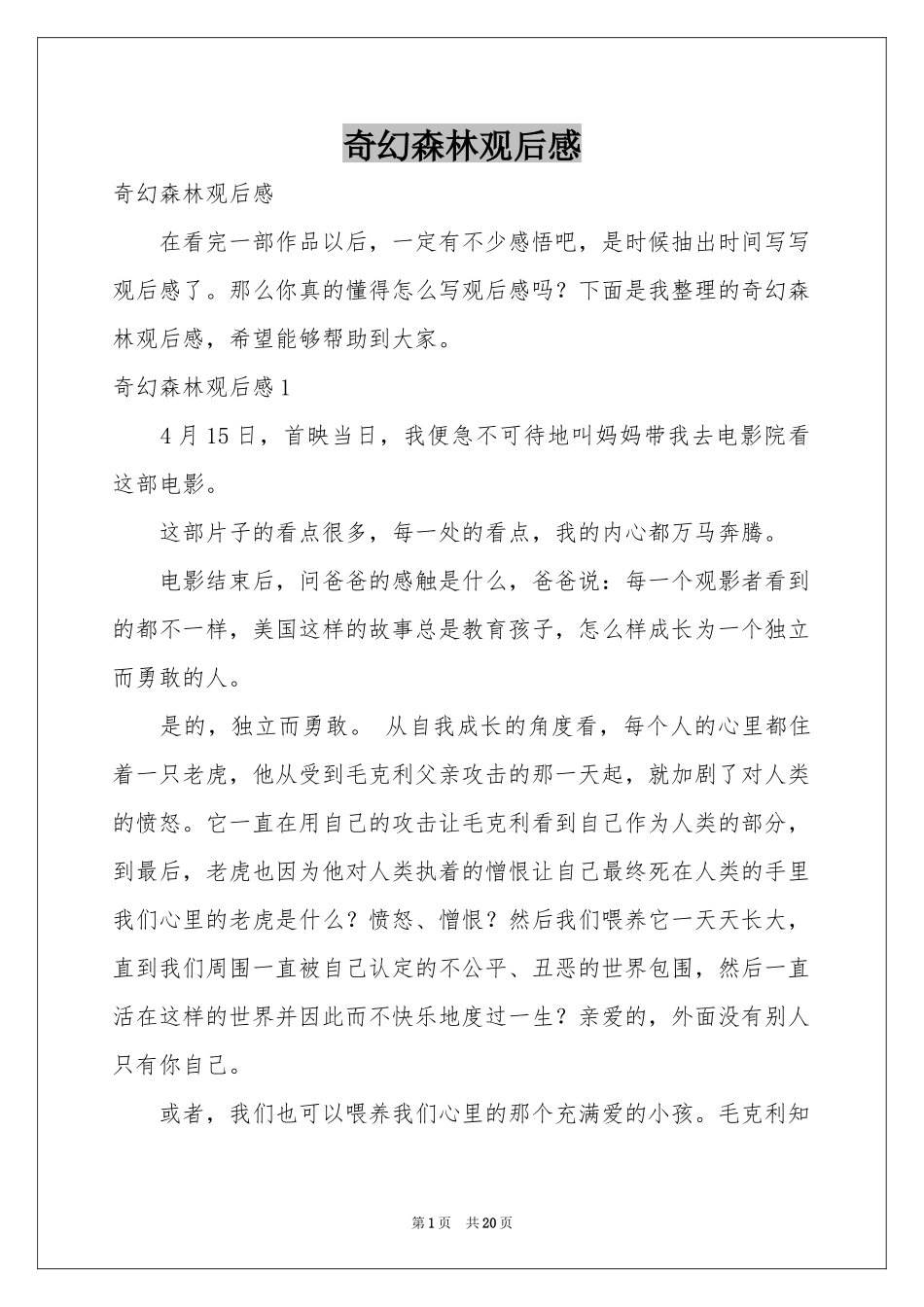 奇幻森林观后感

奇幻森林观后感

在看完一部作品以后，一定有不少感悟吧，是时候抽出时间写写观后感了。那么你真的懂得怎么写观后感吗？下面是我整理的奇幻森林观后感，希望能够帮助到大家。

奇幻森林观后感1

4月15日，首映当日，我便急不可待地叫妈妈带我去电影院看这部电影。

这部片子的看点很多，每一处的看点，我的内心都万马奔腾。

电影结束后，问爸爸的感触是什么，爸爸说：每一个观影者看到的都不一样，美国这样的故事总是教育孩子，怎么样成长为一个独立而勇敢的人。

是的，独立而勇敢。 从自我成长的角度看，每个人的心里都住着一只老虎，他从受到毛克利父亲攻击的那一天起，就加剧了对人类的愤怒。它一直在用自己的攻击让毛克利看到自己作为人类的部分，到最后，老虎也因为他对人类执着的憎恨让自己最终死在人类的手里我们心里的老虎是什么？愤怒、憎恨？然后我们喂养它一天天长大，直到我们周围一直被自己认定的不公平、丑恶的世界包围，然后一直活在这样的世界并因此而不快乐地度过一生？亲爱的，外面没有别人只有你自己。

或者，我们也可以喂养我们心里的那个充满爱的小孩。毛克利知

第1页 共20页